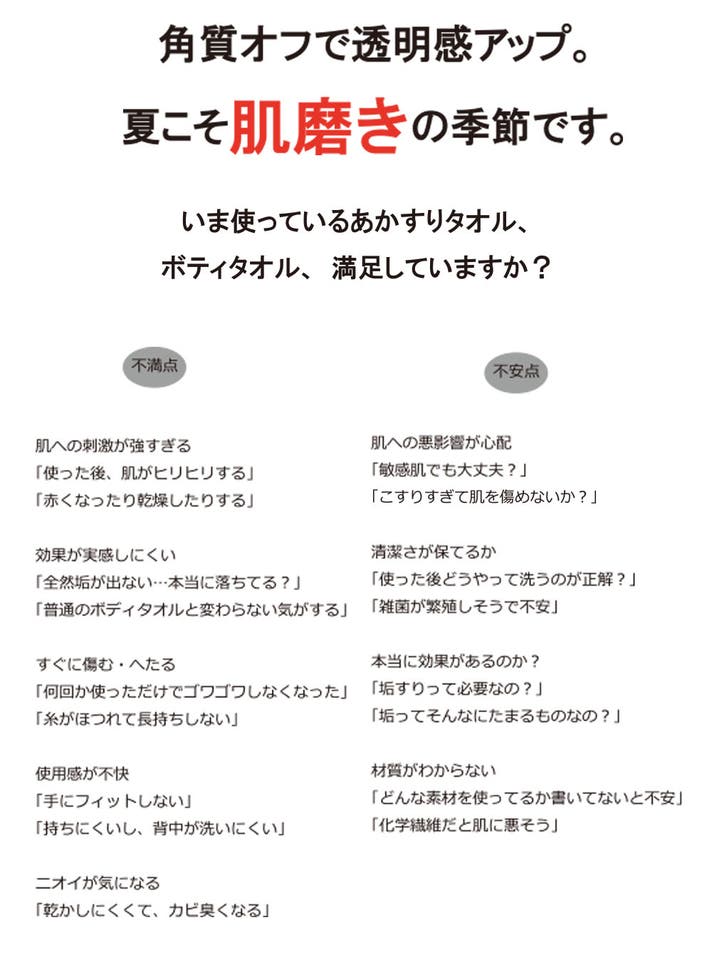 角質オフで透明感アップ。
夏こそ肌磨きの季節です。

いま使っているあかすりタオル、
ボティタオル、 満足していますか？

不満点

肌への刺激が強すぎる
「使った後、肌がヒリヒリする」
「赤くなったり乾燥したりする」

効果が実感しにくい
「全然垢が出ない…本当に落ちてる？」
「普通のボディタオルと変わらない気がする」

すぐに傷む・へたる
「何回か使っただけでゴワゴワしなくなった」
「糸がほつれて長持ちしない」

使用感が不快
「手にフィットしない」
「持ちにくいし、背中が洗いにくい」

ニオイが気になる
「乾かしにくくて、カビ臭くなる」

不安点

肌への悪影響が心配
「敏感肌でも大丈夫？」
「こすりすぎて肌を傷めないか？」

清潔さが保てるか
「使った後どうやって洗うのが正解？」
「雑菌が繁殖しそうで不安」

本当に効果があるのか？
「垢すりって必要なの？」
「垢ってそんなにたまるものなの？」

材質がわからない
「どんな素材を使ってるか書いてないと不安」
「化学繊維だと肌に悪そう」